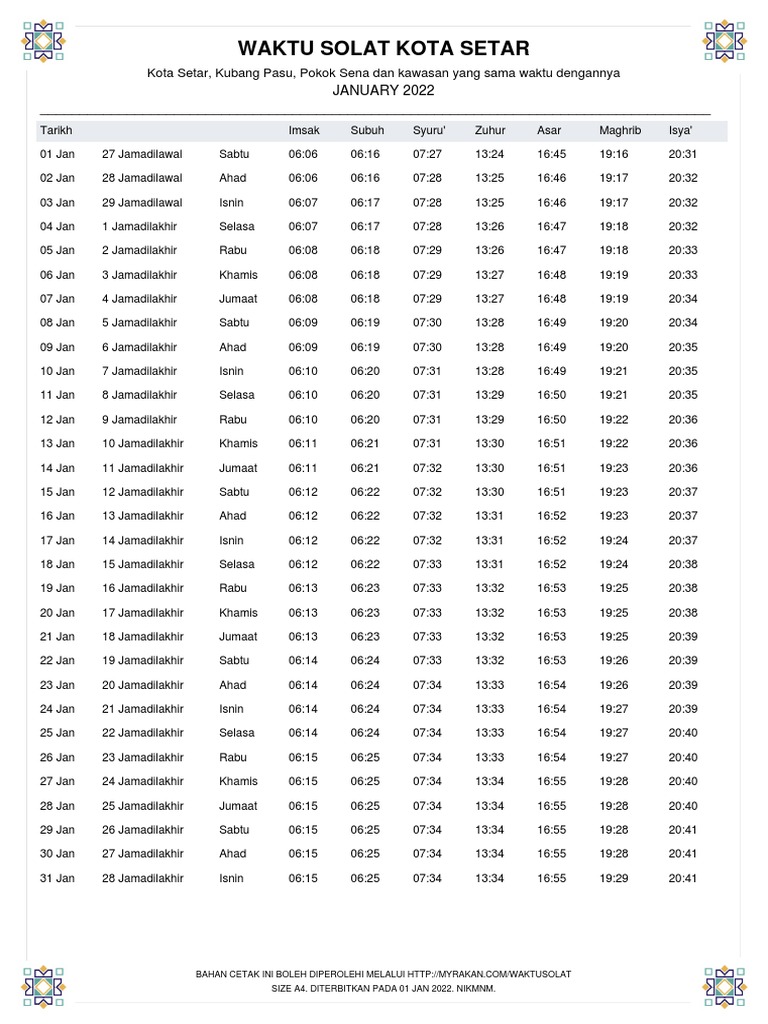 WAKTU SOLAT KOTA SETAR

Kota Setar, Kubang Pasu, Pokok Sena dan kawasan yang sama waktu dengannya
JANUARY 2022

| Tarikh | | | Imsak | Subuh | Syuru' | Zuhur | Asar | Maghrib | Isya' |
|---|---|---|---|---|---|---|---|---|---|
| 01 Jan | 27 Jamadilawal | Sabtu | 06:06 | 06:16 | 07:27 | 13:24 | 16:45 | 19:16 | 20:31 |
| 02 Jan | 28 Jamadilawal | Ahad | 06:06 | 06:16 | 07:28 | 13:25 | 16:46 | 19:17 | 20:32 |
| 03 Jan | 29 Jamadilawal | Isnin | 06:07 | 06:17 | 07:28 | 13:25 | 16:46 | 19:17 | 20:32 |
| 04 Jan | 1 Jamadilakhir | Selasa | 06:07 | 06:17 | 07:28 | 13:26 | 16:47 | 19:18 | 20:32 |
| 05 Jan | 2 Jamadilakhir | Rabu | 06:08 | 06:18 | 07:29 | 13:26 | 16:47 | 19:18 | 20:33 |
| 06 Jan | 3 Jamadilakhir | Khamis | 06:08 | 06:18 | 07:29 | 13:27 | 16:48 | 19:19 | 20:33 |
| 07 Jan | 4 Jamadilakhir | Jumaat | 06:08 | 06:18 | 07:29 | 13:27 | 16:48 | 19:19 | 20:34 |
| 08 Jan | 5 Jamadilakhir | Sabtu | 06:09 | 06:19 | 07:30 | 13:28 | 16:49 | 19:20 | 20:34 |
| 09 Jan | 6 Jamadilakhir | Ahad | 06:09 | 06:19 | 07:30 | 13:28 | 16:49 | 19:20 | 20:35 |
| 10 Jan | 7 Jamadilakhir | Isnin | 06:10 | 06:20 | 07:31 | 13:28 | 16:49 | 19:21 | 20:35 |
| 11 Jan | 8 Jamadilakhir | Selasa | 06:10 | 06:20 | 07:31 | 13:29 | 16:50 | 19:21 | 20:35 |
| 12 Jan | 9 Jamadilakhir | Rabu | 06:10 | 06:20 | 07:31 | 13:29 | 16:50 | 19:22 | 20:36 |
| 13 Jan | 10 Jamadilakhir | Khamis | 06:11 | 06:21 | 07:31 | 13:30 | 16:51 | 19:22 | 20:36 |
| 14 Jan | 11 Jamadilakhir | Jumaat | 06:11 | 06:21 | 07:32 | 13:30 | 16:51 | 19:23 | 20:36 |
| 15 Jan | 12 Jamadilakhir | Sabtu | 06:12 | 06:22 | 07:32 | 13:30 | 16:51 | 19:23 | 20:37 |
| 16 Jan | 13 Jamadilakhir | Ahad | 06:12 | 06:22 | 07:32 | 13:31 | 16:52 | 19:23 | 20:37 |
| 17 Jan | 14 Jamadilakhir | Isnin | 06:12 | 06:22 | 07:32 | 13:31 | 16:52 | 19:24 | 20:37 |
| 18 Jan | 15 Jamadilakhir | Selasa | 06:12 | 06:22 | 07:33 | 13:31 | 16:52 | 19:24 | 20:38 |
| 19 Jan | 16 Jamadilakhir | Rabu | 06:13 | 06:23 | 07:33 | 13:32 | 16:53 | 19:25 | 20:38 |
| 20 Jan | 17 Jamadilakhir | Khamis | 06:13 | 06:23 | 07:33 | 13:32 | 16:53 | 19:25 | 20:38 |
| 21 Jan | 18 Jamadilakhir | Jumaat | 06:13 | 06:23 | 07:33 | 13:32 | 16:53 | 19:25 | 20:39 |
| 22 Jan | 19 Jamadilakhir | Sabtu | 06:14 | 06:24 | 07:33 | 13:32 | 16:53 | 19:26 | 20:39 |
| 23 Jan | 20 Jamadilakhir | Ahad | 06:14 | 06:24 | 07:34 | 13:33 | 16:54 | 19:26 | 20:39 |
| 24 Jan | 21 Jamadilakhir | Isnin | 06:14 | 06:24 | 07:34 | 13:33 | 16:54 | 19:27 | 20:39 |
| 25 Jan | 22 Jamadilakhir | Selasa | 06:14 | 06:24 | 07:34 | 13:33 | 16:54 | 19:27 | 20:40 |
| 26 Jan | 23 Jamadilakhir | Rabu | 06:15 | 06:25 | 07:34 | 13:33 | 16:54 | 19:27 | 20:40 |
| 27 Jan | 24 Jamadilakhir | Khamis | 06:15 | 06:25 | 07:34 | 13:34 | 16:55 | 19:28 | 20:40 |
| 28 Jan | 25 Jamadilakhir | Jumaat | 06:15 | 06:25 | 07:34 | 13:34 | 16:55 | 19:28 | 20:40 |
| 29 Jan | 26 Jamadilakhir | Sabtu | 06:15 | 06:25 | 07:34 | 13:34 | 16:55 | 19:28 | 20:41 |
| 30 Jan | 27 Jamadilakhir | Ahad | 06:15 | 06:25 | 07:34 | 13:34 | 16:55 | 19:28 | 20:41 |
| 31 Jan | 28 Jamadilakhir | Isnin | 06:15 | 06:25 | 07:34 | 13:34 | 16:55 | 19:29 | 20:41 |

BAHAN CETAK INI BOLEH DIPEROLEHI MELALUI HTTP://MYRAKAN.COM/WAKTUSOLAT
SIZE A4. DITERBITKAN PADA 01 JAN 2022. NIKMNM.